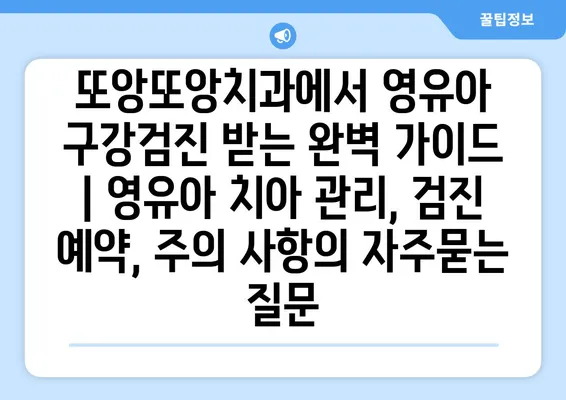 꿀팁정보

또앙또앙치과에서 영유아 구강검진 받는 완벽 가이드 | 영유아 치아 관리, 검진 예약, 주의 사항의 자주묻는 질문